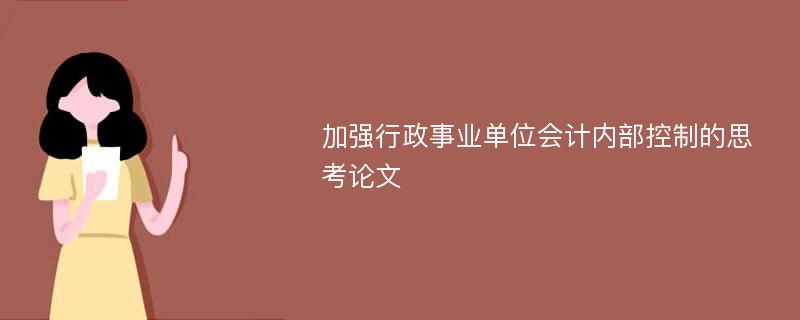 加强行政事业单位会计内部控制的思考论文